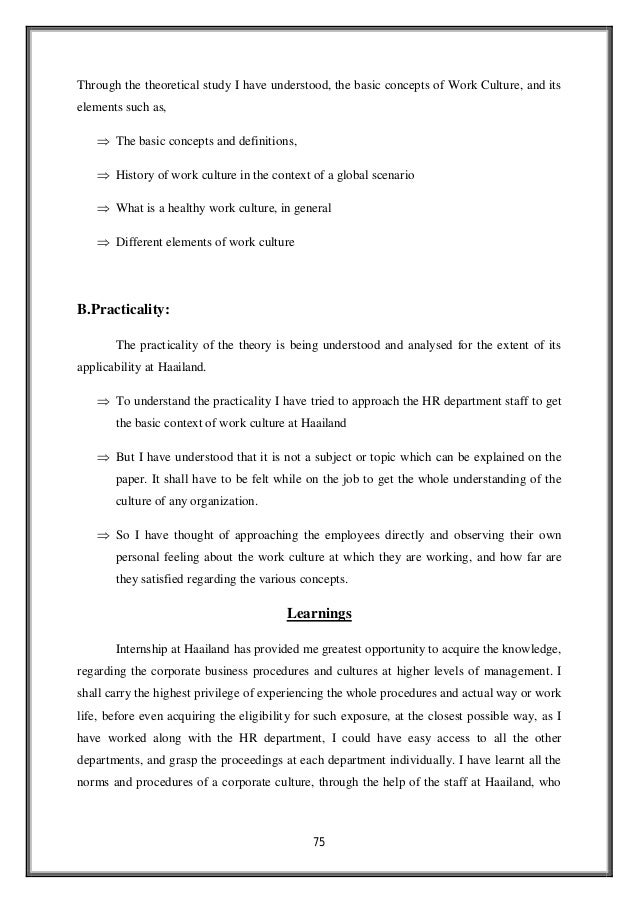 Through the theoretical study I have understood, the basic concepts of Work Culture, and its elements such as,

⇒ The basic concepts and definitions,

⇒ History of work culture in the context of a global scenario

⇒ What is a healthy work culture, in general

⇒ Different elements of work culture

B.Practicality:

The practicality of the theory is being understood and analysed for the extent of its applicability at Haailand.

⇒ To understand the practicality I have tried to approach the HR department staff to get the basic context of work culture at Haailand

⇒ But I have understood that it is not a subject or topic which can be explained on the paper. It shall have to be felt while on the job to get the whole understanding of the culture of any organization.

⇒ So I have thought of approaching the employees directly and observing their own personal feeling about the work culture at which they are working, and how far are they satisfied regarding the various concepts.

Learnings

Internship at Haailand has provided me greatest opportunity to acquire the knowledge, regarding the corporate business procedures and cultures at higher levels of management. I shall carry the highest privilege of experiencing the whole procedures and actual way or work life, before even acquiring the eligibility for such exposure, at the closest possible way, as I have worked along with the HR department, I could have easy access to all the other departments, and grasp the proceedings at each department individually. I have learnt all the norms and procedures of a corporate culture, through the help of the staff at Haailand, who

75